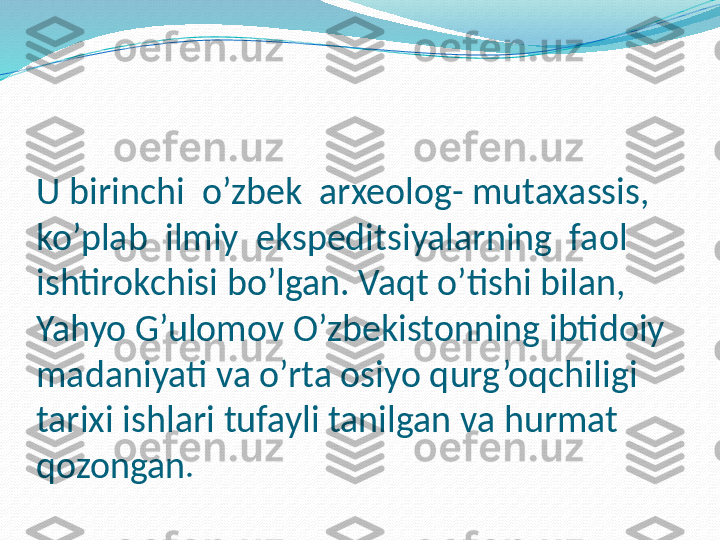 oefen.uz oefen.uz
oefen.uz oefen.uz

U birinchi o’zbek arxeolog- mutaxassis, ko’plab ilmiy ekspeditsiyalarning faol ishtirokchisi bo’lgan. Vaqt o’tishi bilan, Yahyo G’ulomov O’zbekistonning ibtidoiy madaniyati va o’rta osiyo qurg’oqchiligi tarixi ishlari tufayli tanilgan va hurmat qozongan.

oefen.uz oefen.uz